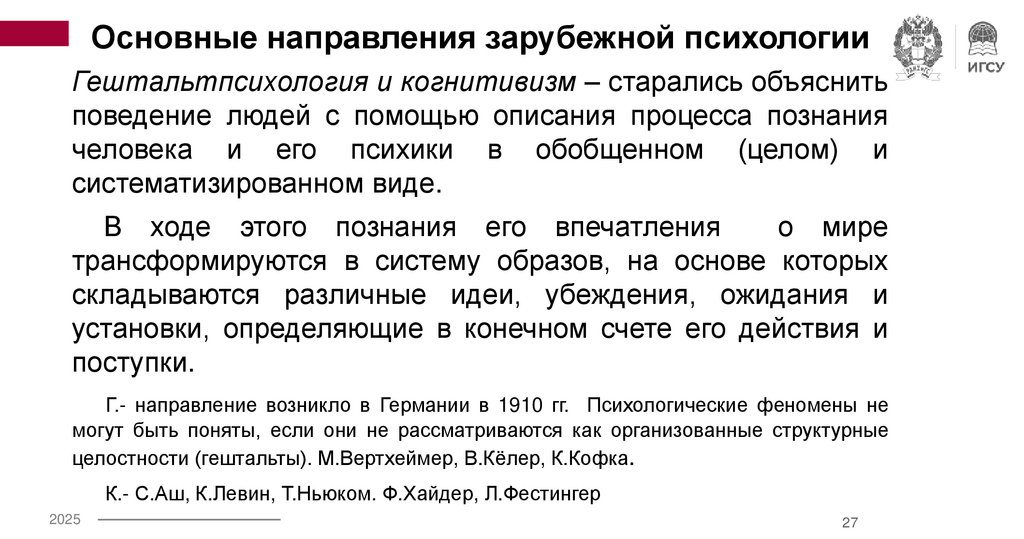 Основные направления зарубежной психологии

ИГСУ

Гештальтпсихология и когнитивизм – старались объяснить поведение людей с помощью описания процесса познания человека и его психики в обобщенном (целом) и систематизированном виде.

В ходе этого познания его впечатления о мире трансформируются в систему образов, на основе которых складываются различные идеи, убеждения, ожидания и установки, определяющие в конечном счете его действия и поступки.

Г.- направление возникло в Германии в 1910 гг. Психологические феномены не могут быть поняты, если они не рассматриваются как организованные структурные целостности (гештальты). М.Вертхеймер, В.Кёлер, К.Кофка.

К.- С.Аш, К.Левин, Т.Ньюком. Ф.Хайдер, Л.Фестингер

2025

27